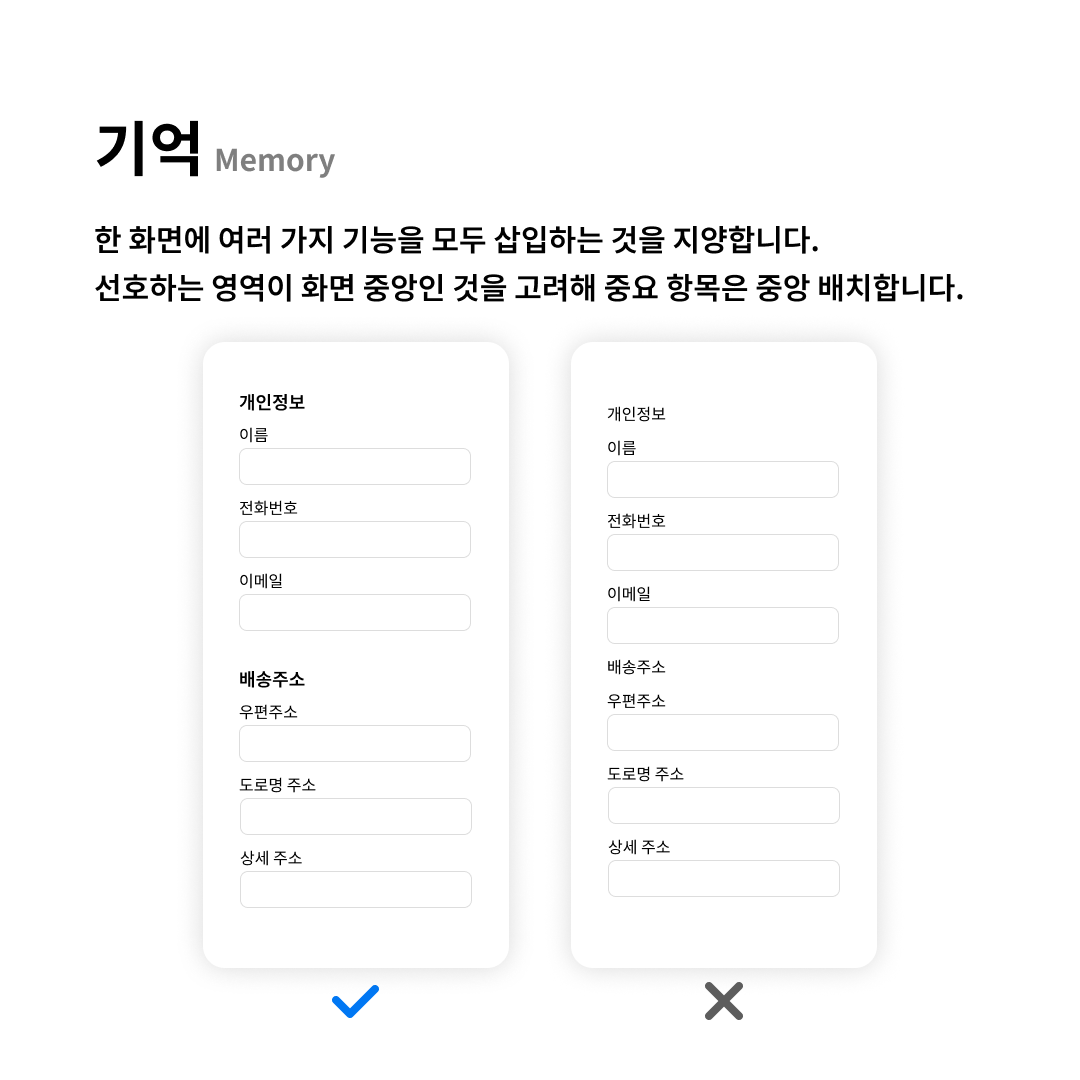 기억 Memory

한 화면에 여러 가지 기능을 모두 삽입하는 것을 지양합니다.
선호하는 영역이 화면 중앙인 것을 고려해 중요 항목은 중앙 배치합니다.

개인정보
이름
전화번호
이메일

배송주소
우편주소
도로명 주소
상세 주소

개인정보
이름
전화번호
이메일
배송주소
우편주소
도로명 주소
상세 주소